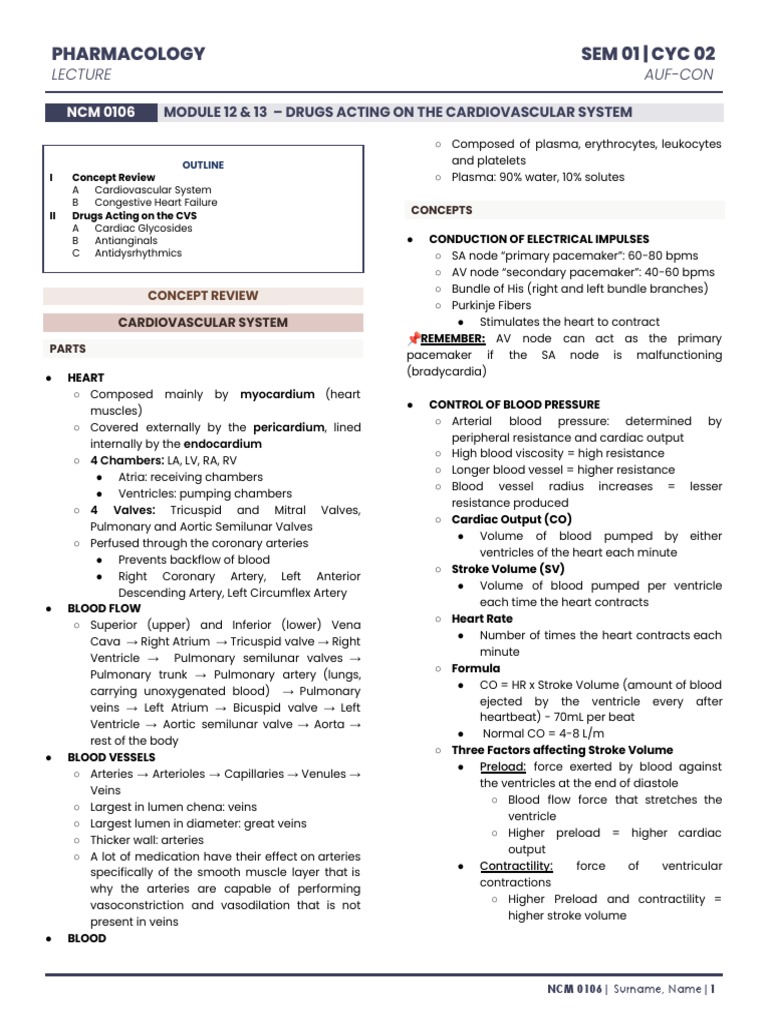 PHARMACOLOGY
LECTURE

SEM 01 | CYC 02
AUF-CON

NCM 0106 MODULE 12 & 13 – DRUGS ACTING ON THE CARDIOVASCULAR SYSTEM

OUTLINE
I Concept Review
A Cardiovascular System
B Congestive Heart Failure
II Drugs Acting on the CVS
A Cardiac Glycosides
B Antianginals
C Antidysrhythmics

CONCEPT REVIEW

CARDIOVASCULAR SYSTEM

PARTS

• HEART
○ Composed mainly by myocardium (heart muscles)
○ Covered externally by the pericardium, lined internally by the endocardium
○ 4 Chambers: LA, LV, RA, RV
• Atria: receiving chambers
• Ventricles: pumping chambers
○ 4 Valves: Tricuspid and Mitral Valves, Pulmonary and Aortic Semilunar Valves
○ Perfused through the coronary arteries
• Prevents backflow of blood
• Right Coronary Artery, Left Anterior Descending Artery, Left Circumflex Artery
• BLOOD FLOW
○ Superior (upper) and Inferior (lower) Vena Cava → Right Atrium → Tricuspid valve → Right Ventricle → Pulmonary semilunar valves → Pulmonary trunk → Pulmonary artery (lungs, carrying unoxygenated blood) → Pulmonary veins → Left Atrium → Bicuspid valve → Left Ventricle → Aortic semilunar valve → Aorta → rest of the body
• BLOOD VESSELS
○ Arteries → Arterioles → Capillaries → Venules → Veins
○ Largest in lumen chena: veins
○ Largest lumen in diameter: great veins
○ Thicker wall: arteries
○ A lot of medication have their effect on arteries specifically of the smooth muscle layer that is why the arteries are capable of performing vasoconstriction and vasodilation that is not present in veins
• BLOOD
○ Composed of plasma, erythrocytes, leukocytes and platelets
○ Plasma: 90% water, 10% solutes

CONCEPTS

• CONDUCTION OF ELECTRICAL IMPULSES
○ SA node "primary pacemaker": 60-80 bpms
○ AV node "secondary pacemaker": 40-60 bpms
○ Bundle of His (right and left bundle branches)
○ Purkinje Fibers
• Stimulates the heart to contract
📌REMEMBER: AV node can act as the primary pacemaker if the SA node is malfunctioning (bradycardia)

• CONTROL OF BLOOD PRESSURE
○ Arterial blood pressure: determined by peripheral resistance and cardiac output
○ High blood viscosity = high resistance
○ Longer blood vessel = higher resistance
○ Blood vessel radius increases = lesser resistance produced
○ Cardiac Output (CO)
• Volume of blood pumped by either ventricles of the heart each minute
○ Stroke Volume (SV)
• Volume of blood pumped per ventricle each time the heart contracts
○ Heart Rate
• Number of times the heart contracts each minute
○ Formula
• CO = HR x Stroke Volume (amount of blood ejected by the ventricle every after heartbeat) - 70mL per beat
• Normal CO = 4-8 L/m
○ Three Factors affecting Stroke Volume
• Preload: force exerted by blood against the ventricles at the end of diastole
○ Blood flow force that stretches the ventricle
○ Higher preload = higher cardiac output
• Contractility: force of ventricular contractions
○ Higher Preload and contractility = higher stroke volume

NCM 0106 | Surname, Name | 1